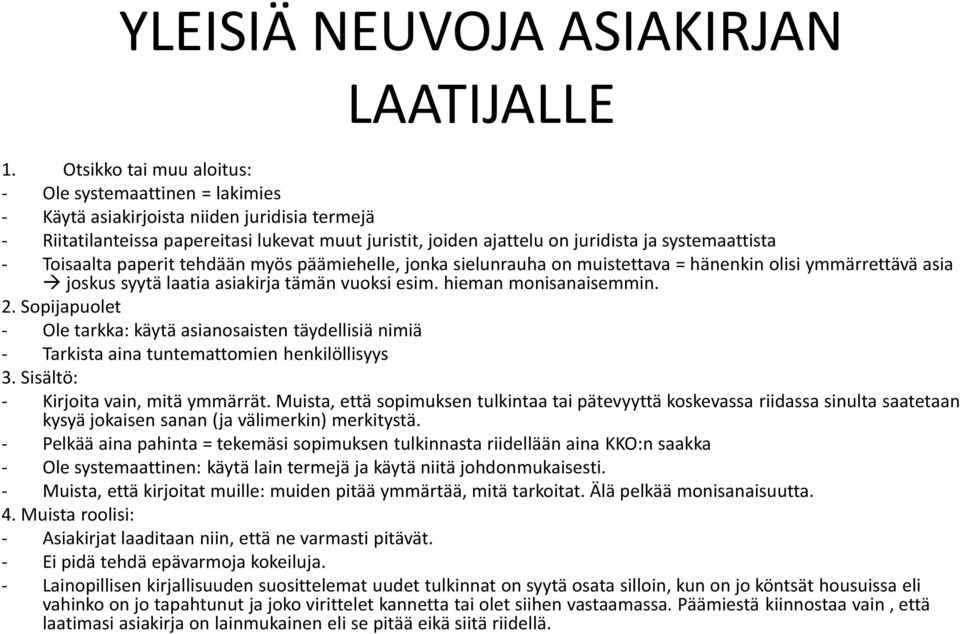 YLEISIÄ NEUVOJA ASIAKIRJAN LAATIJALLE

1. Otsikko tai muu aloitus:
- Ole systemaattinen = lakimies
- Käytä asiakirjoista niiden juridisia termejä
- Riitatilanteissa papereitasi lukevat muut juristit, joiden ajattelu on juridista ja systemaattista
- Toisaalta paperit tehdään myös päämiehelle, jonka sielunrauha on muistettava = hänenkin olisi ymmärrettävä asia → joskus syytä laatia asiakirja tämän vuoksi esim. hieman monisanaisemmin.
2. Sopijapuolet
- Ole tarkka: käytä asianosaisten täydellisiä nimiä
- Tarkista aina tuntemattomien henkilöllisyys
3. Sisältö:
- Kirjoita vain, mitä ymmärrät. Muista, että sopimuksen tulkintaa tai pätevyyttä koskevassa riidassa sinulta saatetaan kysyä jokaisen sanan (ja välimerkin) merkitystä.
- Pelkää aina pahinta = tekemäsi sopimuksen tulkinnasta riidellään aina KKO:n saakka
- Ole systemaattinen: käytä lain termejä ja käytä niitä johdonmukaisesti.
- Muista, että kirjoitat muille: muiden pitää ymmärtää, mitä tarkoitat. Älä pelkää monisanaisuutta.
4. Muista roolisi:
- Asiakirjat laaditaan niin, että ne varmasti pitävät.
- Ei pidä tehdä epävarmoja kokeiluja.
- Lainopillisen kirjallisuuden suosittelemat uudet tulkinnat on syytä osata silloin, kun on jo köntsät housuissa eli vahinko on jo tapahtunut ja joko virittelet kannetta tai olet siihen vastaamassa. Päämiestä kiinnostaa vain , että laatimasi asiakirja on lainmukainen eli se pitää eikä siitä riidellä.